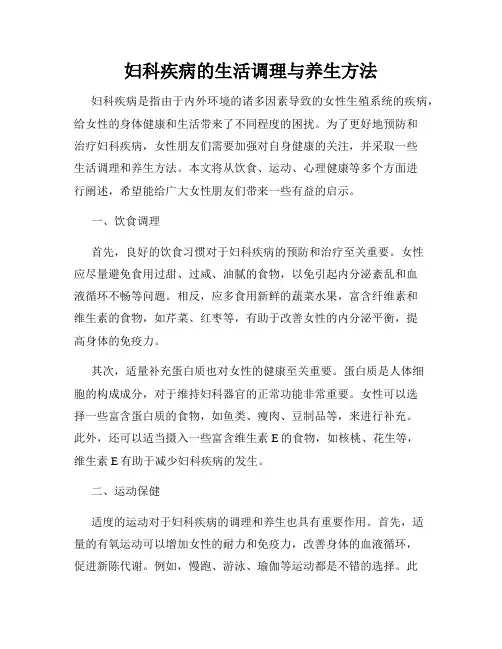 妇科疾病的生活调理与养生方法

妇科疾病是指由于内外环境的诸多因素导致的女性生殖系统的疾病，给女性的身体健康和生活带来了不同程度的困扰。为了更好地预防和治疗妇科疾病，女性朋友们需要加强对自身健康的关注，并采取一些生活调理和养生方法。本文将从饮食、运动、心理健康等多个方面进行阐述，希望能给广大女性朋友们带来一些有益的启示。

一、饮食调理

首先，良好的饮食习惯对于妇科疾病的预防和治疗至关重要。女性应尽量避免食用过甜、过咸、油腻的食物，以免引起内分泌紊乱和血液循环不畅等问题。相反，应多食用新鲜的蔬菜水果，富含纤维素和维生素的食物，如芹菜、红枣等，有助于改善女性的内分泌平衡，提高身体的免疫力。

其次，适量补充蛋白质也对女性的健康至关重要。蛋白质是人体细胞的构成成分，对于维持妇科器官的正常功能非常重要。女性可以选择一些富含蛋白质的食物，如鱼类、瘦肉、豆制品等，来进行补充。此外，还可以适当摄入一些富含维生素 E 的食物，如核桃、花生等，维生素 E 有助于减少妇科疾病的发生。

二、运动保健

适度的运动对于妇科疾病的调理和养生也具有重要作用。首先，适量的有氧运动可以增加女性的耐力和免疫力，改善身体的血液循环，促进新陈代谢。例如，慢跑、游泳、瑜伽等运动都是不错的选择。此